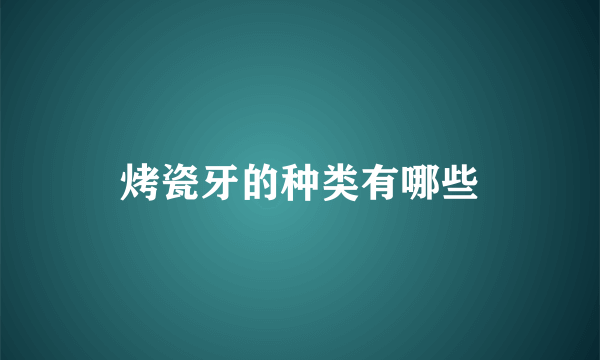 烤瓷牙的种类有哪些